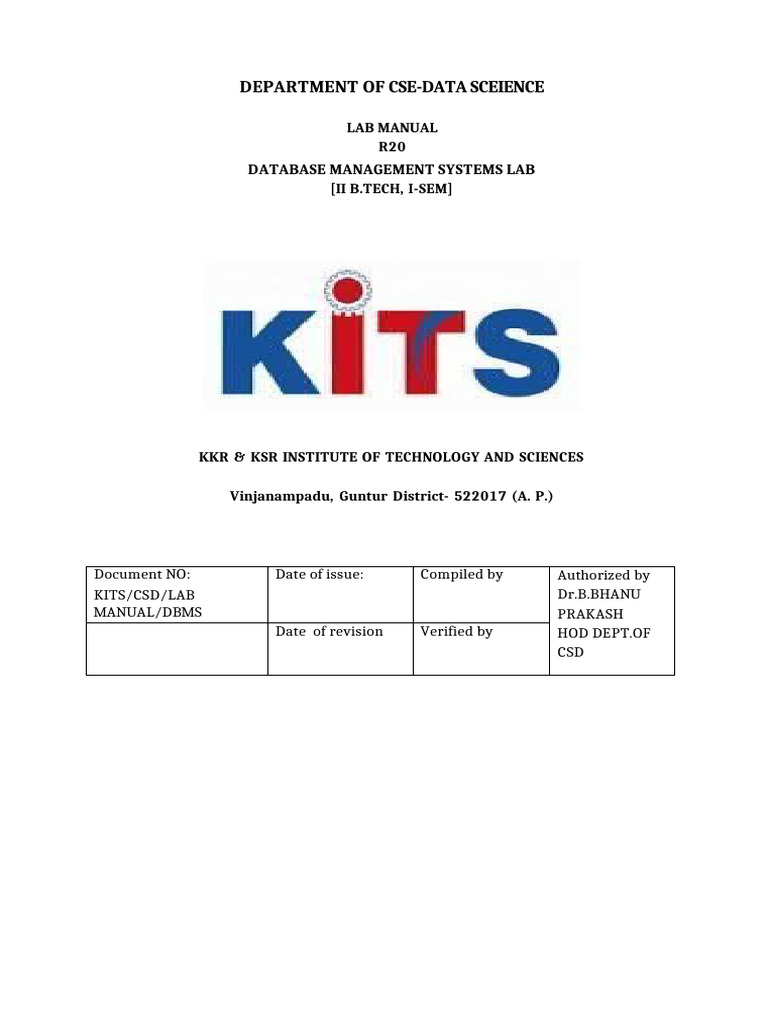 DEPARTMENT OF CSE-DATA SCEIENCE

LAB MANUAL
R20
DATABASE MANAGEMENT SYSTEMS LAB
[II B.TECH, I-SEM]

KITS

KKR & KSR INSTITUTE OF TECHNOLOGY AND SCIENCES

Vinjanampadu, Guntur District- 522017 (A. P.)

| Document NO: KITS/CSD/LAB MANUAL/DBMS | Date of issue: | Compiled by | Authorized by Dr.B.BHANU PRAKASH HOD DEPT.OF CSD |
|---|---|---|---|
| | Date of revision | Verified by | |